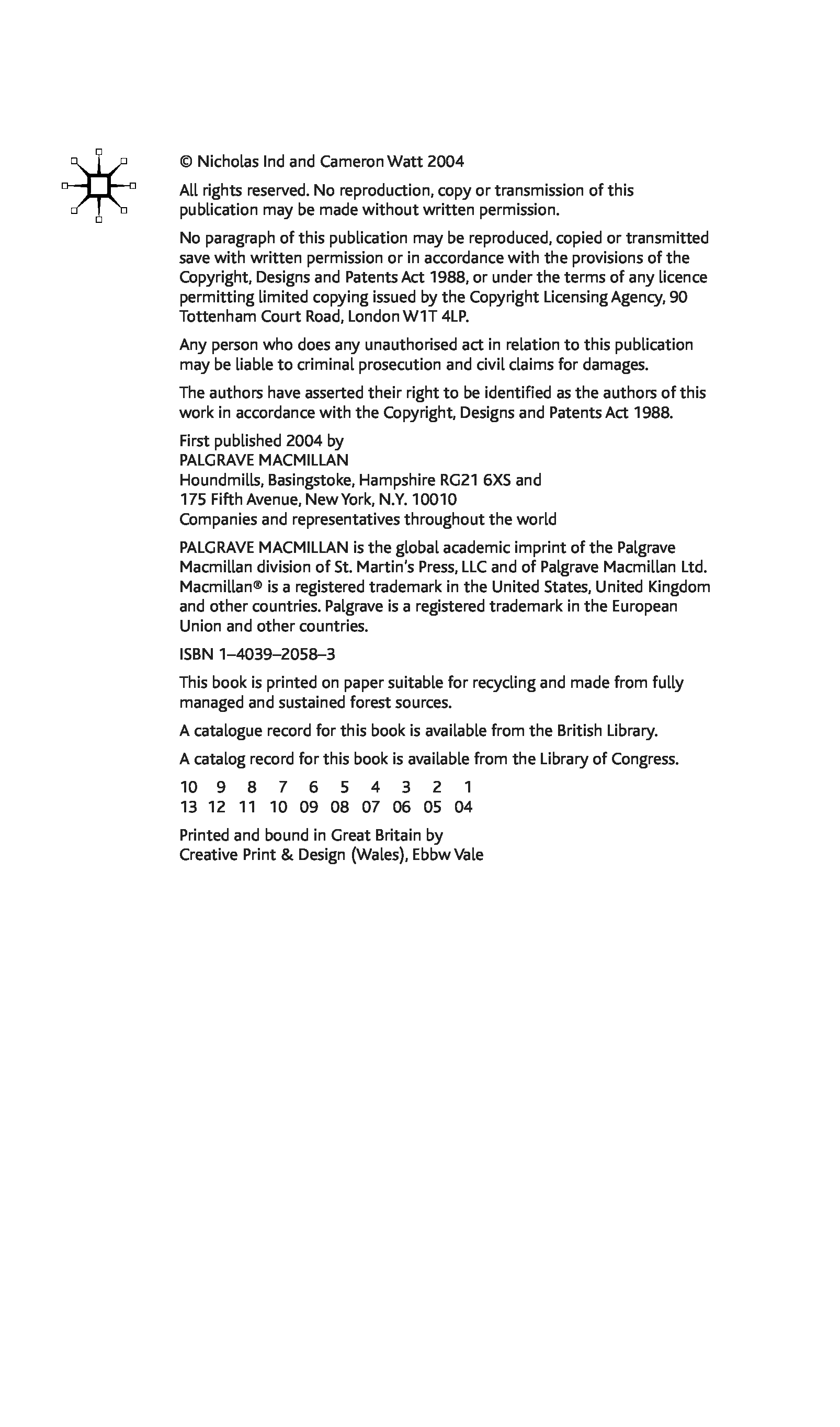 © Nicholas Ind and Cameron Watt 2004

All rights reserved. No reproduction, copy or transmission of this publication may be made without written permission.

No paragraph of this publication may be reproduced, copied or transmitted save with written permission or in accordance with the provisions of the Copyright, Designs and Patents Act 1988, or under the terms of any licence permitting limited copying issued by the Copyright Licensing Agency, 90 Tottenham Court Road, London W1T 4LP.

Any person who does any unauthorised act in relation to this publication may be liable to criminal prosecution and civil claims for damages.

The authors have asserted their right to be identified as the authors of this work in accordance with the Copyright, Designs and Patents Act 1988.

First published 2004 by
PALGRAVE MACMILLAN
Houndmills, Basingstoke, Hampshire RG21 6XS and
175 Fifth Avenue, New York, N.Y. 10010
Companies and representatives throughout the world

PALGRAVE MACMILLAN is the global academic imprint of the Palgrave Macmillan division of St. Martin's Press, LLC and of Palgrave Macmillan Ltd. Macmillan® is a registered trademark in the United States, United Kingdom and other countries. Palgrave is a registered trademark in the European Union and other countries.

ISBN 1–4039–2058–3

This book is printed on paper suitable for recycling and made from fully managed and sustained forest sources.

A catalogue record for this book is available from the British Library.

A catalog record for this book is available from the Library of Congress.

10 9 8 7 6 5 4 3 2 1
13 12 11 10 09 08 07 06 05 04

Printed and bound in Great Britain by
Creative Print & Design (Wales), Ebbw Vale